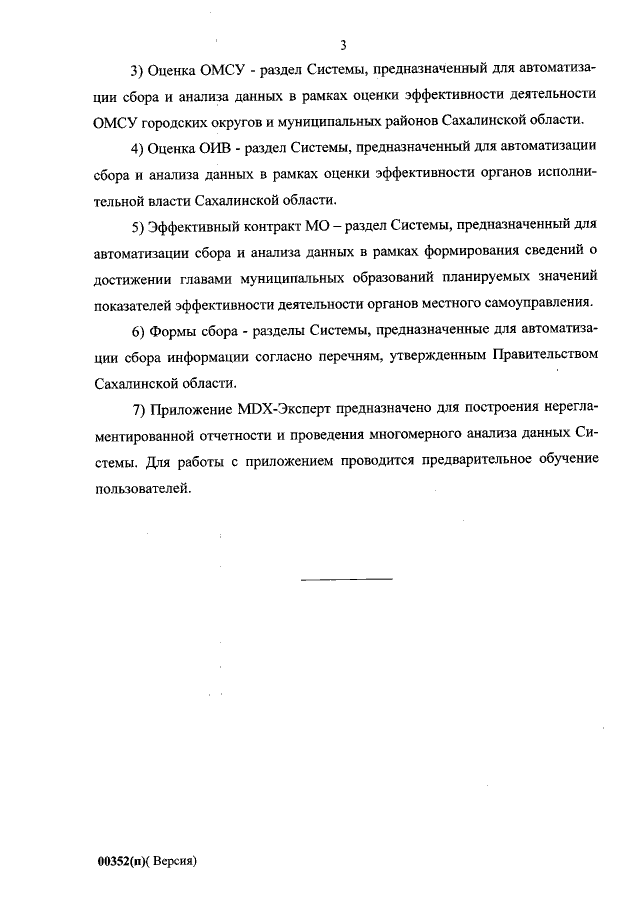 3

3) Оценка ОМСУ - раздел Системы, предназначенный для автоматизации сбора и анализа данных в рамках оценки эффективности деятельности ОМСУ городских округов и муниципальных районов Сахалинской области.

4) Оценка ОИВ - раздел Системы, предназначенный для автоматизации сбора и анализа данных в рамках оценки эффективности органов исполнительной власти Сахалинской области.

5) Эффективный контракт МО – раздел Системы, предназначенный для автоматизации сбора и анализа данных в рамках формирования сведений о достижении главами муниципальных образований планируемых значений показателей эффективности деятельности органов местного самоуправления.

6) Формы сбора - разделы Системы, предназначенные для автоматизации сбора информации согласно перечням, утвержденным Правительством Сахалинской области.

7) Приложение MDX-Эксперт предназначено для построения нерегламентированной отчетности и проведения многомерного анализа данных Системы. Для работы с приложением проводится предварительное обучение пользователей.

00352(п)( Версия)